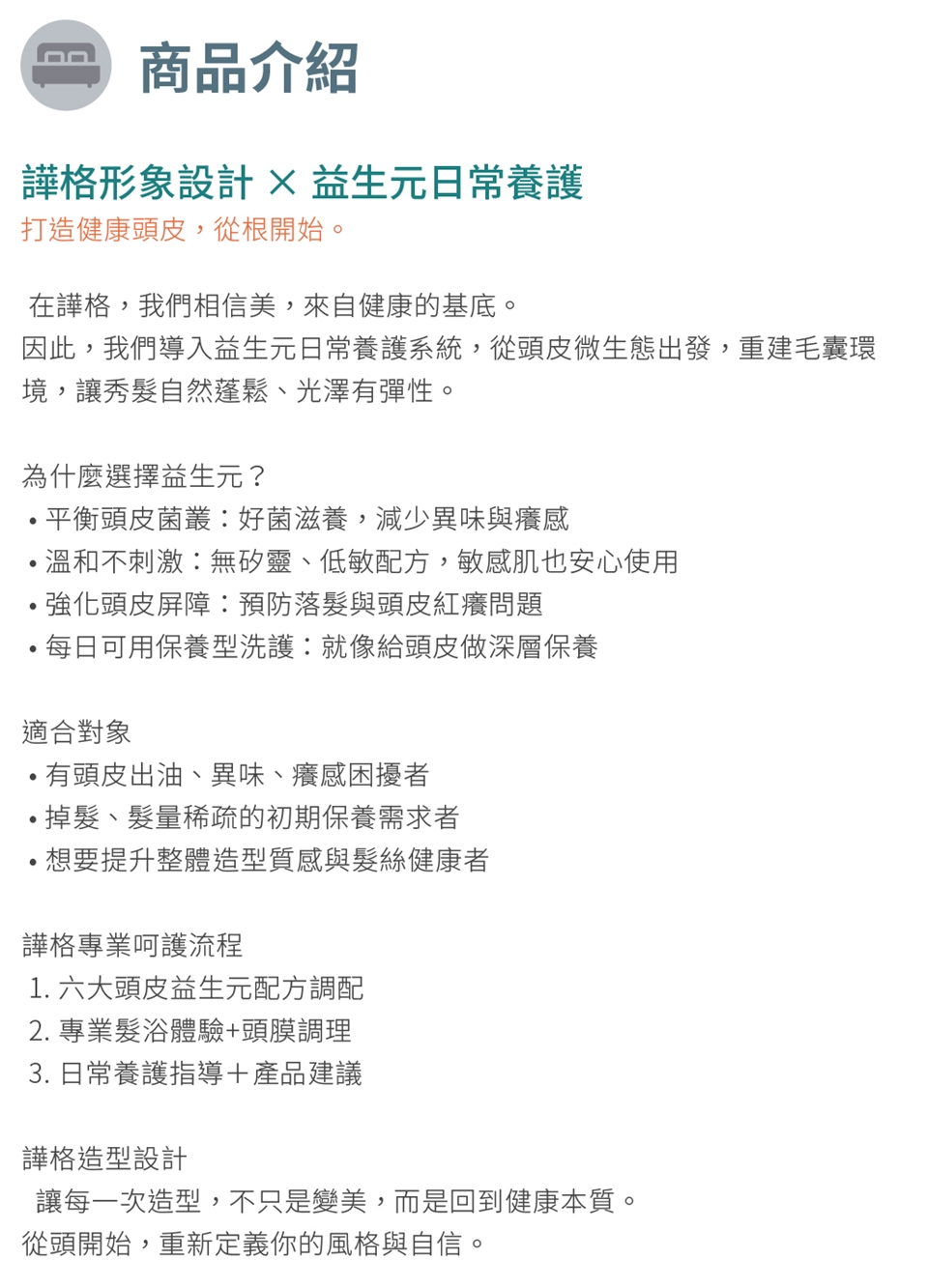 商品介紹

譁格形象設計 × 益生元日常養護
打造健康頭皮，從根開始。

在譁格，我們相信美，來自健康的基底。
因此，我們導入益生元日常養護系統，從頭皮微生態出發，重建毛囊環境，讓秀髮自然蓬鬆、光澤有彈性。

為什麼選擇益生元？
• 平衡頭皮菌叢：好菌滋養，減少異味與癢感
• 溫和不刺激：無矽靈、低敏配方，敏感肌也安心使用
• 強化頭皮屏障：預防落髮與頭皮紅癢問題
• 每日可用保養型洗護：就像給頭皮做深層保養

適合對象
• 有頭皮出油、異味、癢感困擾者
• 掉髮、髮量稀疏的初期保養需求者
• 想要提升整體造型質感與髮絲健康者

譁格專業呵護流程
1. 六大頭皮益生元配方調配
2. 專業髮浴體驗+頭膜調理
3. 日常養護指導＋產品建議

譁格造型設計
讓每一次造型，不只是變美，而是回到健康本質。
從頭開始，重新定義你的風格與自信。